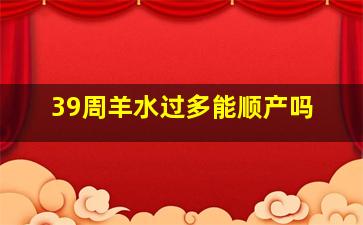 39周羊水过多能顺产吗